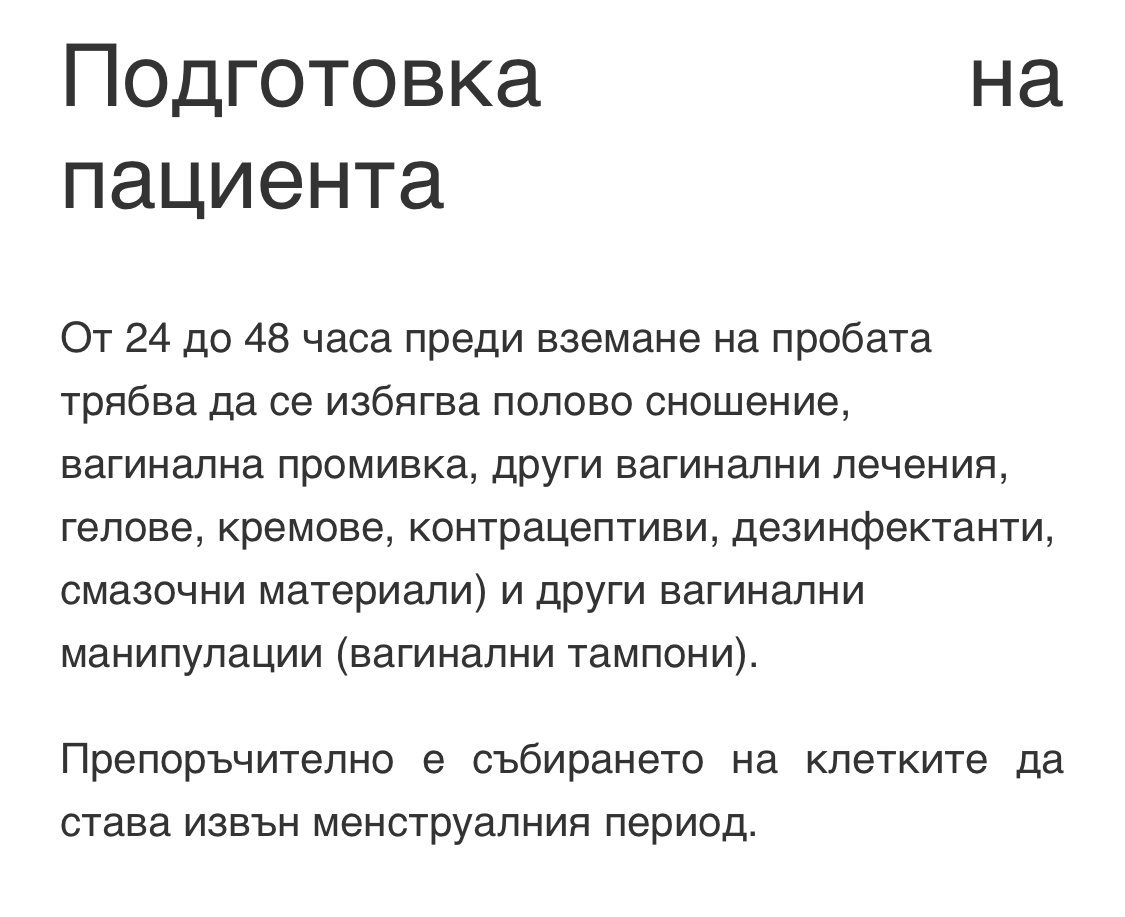 Подготовка на пациента

От 24 до 48 часа преди вземане на пробата трябва да се избягва полово сношение, вагинална промивка, други вагинални лечения, гелове, кремове, контрацептиви, дезинфектанти, смазочни материали) и други вагинални манипулации (вагинални тампони).

Препоръчително е събирането на клетките да става извън менструалния период.